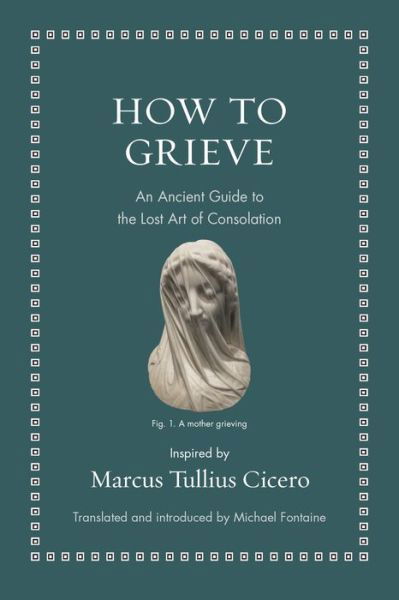 HOW TO GRIEVE

An Ancient Guide to the Lost Art of Consolation

Fig. 1. A mother grieving

Inspired by

Marcus Tullius Cicero

Translated and introduced by Michael Fontaine